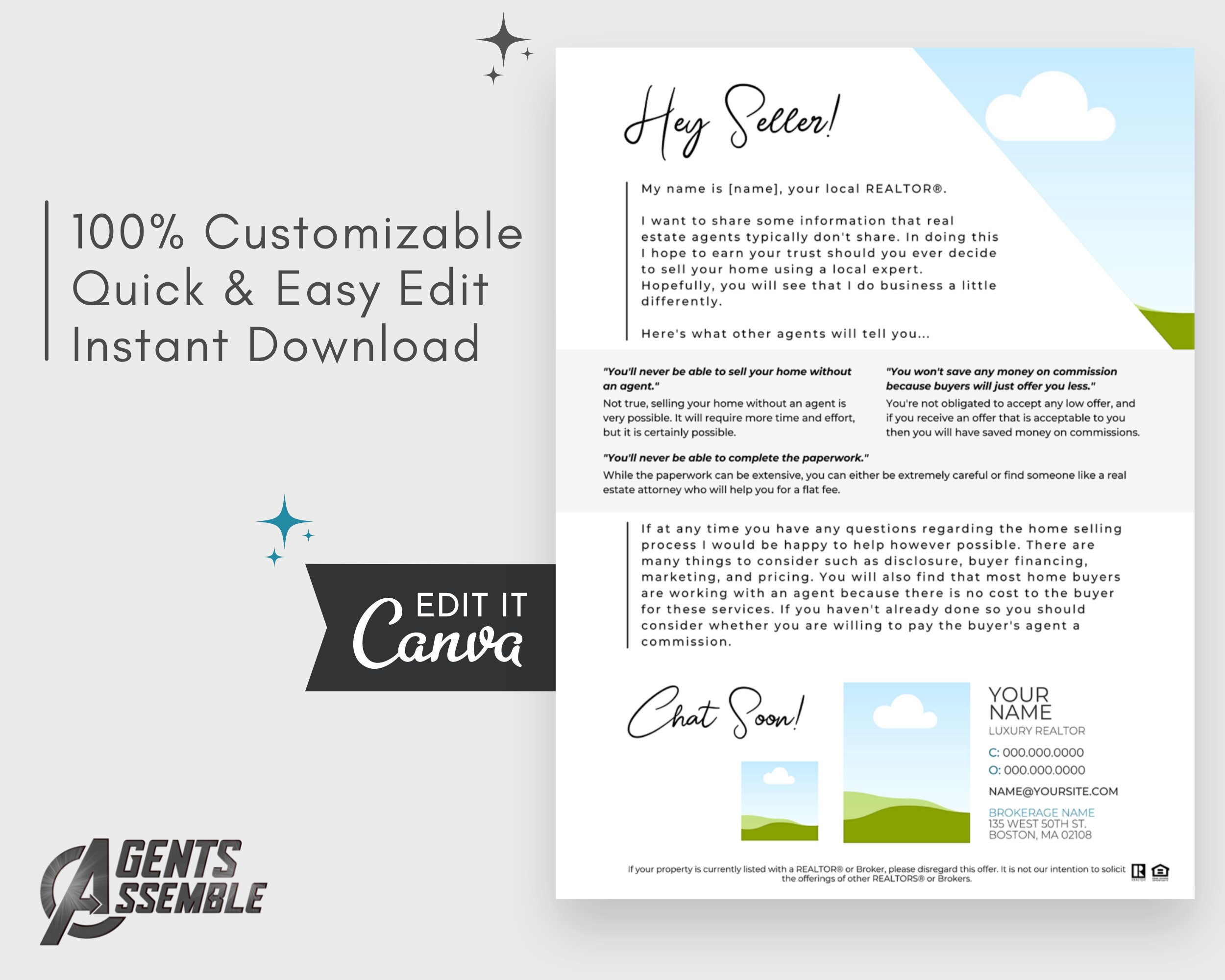 100% Customizable
Quick & Easy Edit
Instant Download

EDIT IT
Canva

AGENTS ASSEMBLE

Hey Seller!

My name is [name], your local REALTOR®.

I want to share some information that real estate agents typically don't share. In doing this I hope to earn your trust should you ever decide to sell your home using a local expert. Hopefully, you will see that I do business a little differently.

Here's what other agents will tell you...

"You'll never be able to sell your home without an agent."
Not true, selling your home without an agent is very possible. It will require more time and effort, but it is certainly possible.

"You won't save any money on commission because buyers will just offer you less."
You're not obligated to accept any low offer, and if you receive an offer that is acceptable to you then you will have saved money on commissions.

"You'll never be able to complete the paperwork."
While the paperwork can be extensive, you can either be extremely careful or find someone like a real estate attorney who will help you for a flat fee.

If at any time you have any questions regarding the home selling process I would be happy to help however possible. There are many things to consider such as disclosure, buyer financing, marketing, and pricing. You will also find that most home buyers are working with an agent because there is no cost to the buyer for these services. If you haven't already done so you should consider whether you are willing to pay the buyer's agent a commission.

Chat Soon!

YOUR NAME
LUXURY REALTOR
C: 000.000.0000
O: 000.000.0000
NAME@YOURSITE.COM
BROKERAGE NAME
135 WEST 50TH ST.
BOSTON, MA 02108

If your property is currently listed with a REALTOR® or Broker, please disregard this offer. It is not our intention to solicit the offerings of other REALTORS® or Brokers.